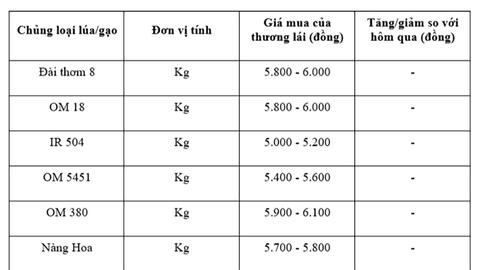 | Chủng loại lúa/gạo | Đơn vị tính | Giá mua của thương lái (đồng) | Tăng/giảm so với hôm qua (đồng) |
|---|---|---|---|
| Đài thơm 8 | Kg | 5.800 - 6.000 | - |
| OM 18 | Kg | 5.800 - 6.000 | - |
| IR 504 | Kg | 5.000 - 5.200 | - |
| OM 5451 | Kg | 5.400 - 5.600 | - |
| OM 380 | Kg | 5.900 - 6.100 | - |
| Nàng Hoa | Kg | 5.700 - 5.800 | - |